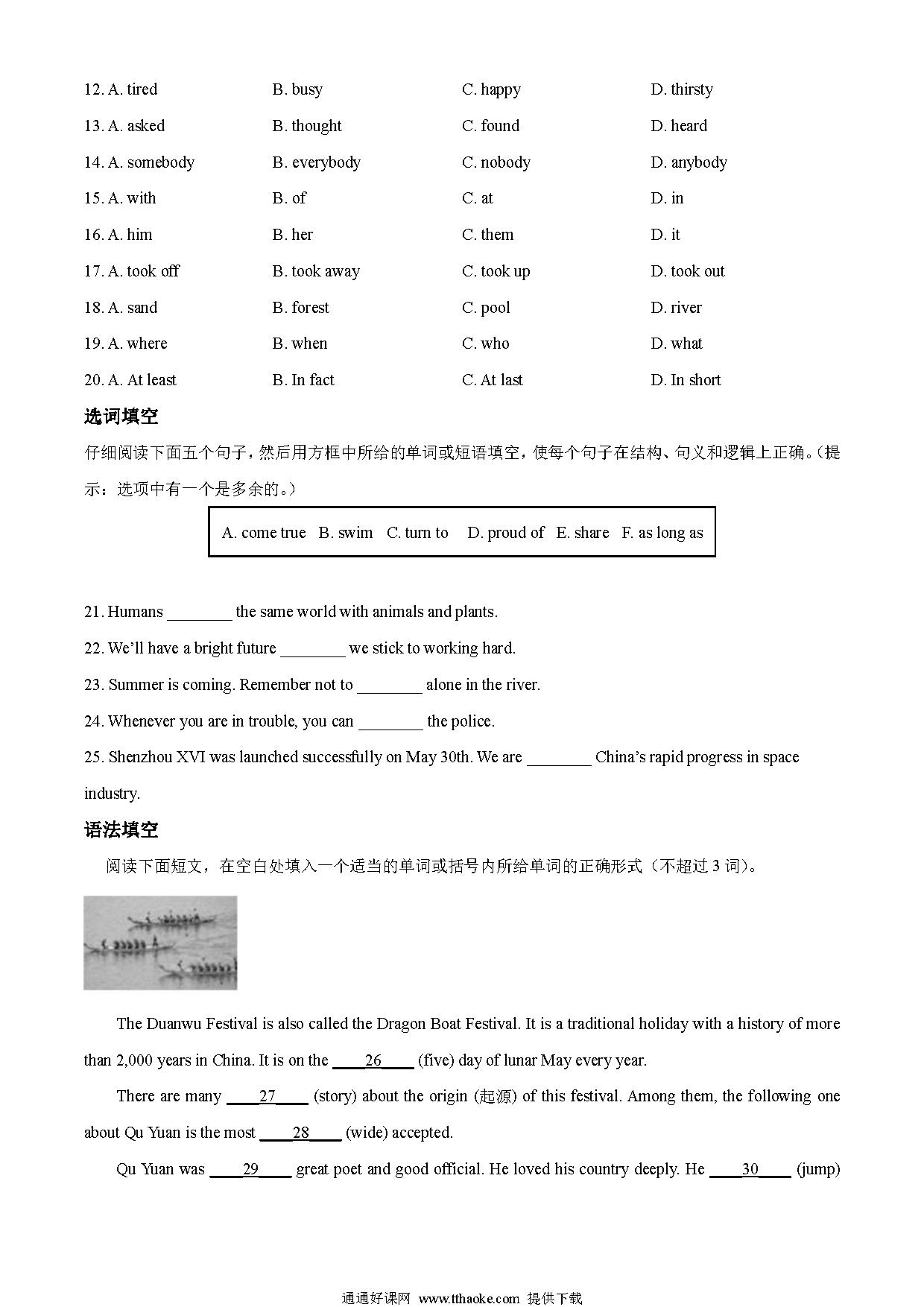 12. A. tired B. busy C. happy D. thirsty

13. A. asked B. thought C. found D. heard

14. A. somebody B. everybody C. nobody D. anybody

15. A. with B. of C. at D. in

16. A. him B. her C. them D. it

17. A. took off B. took away C. took up D. took out

18. A. sand B. forest C. pool D. river

19. A. where B. when C. who D. what

20. A. At least B. In fact C. At last D. In short

选词填空

仔细阅读下面五个句子，然后用方框中所给的单词或短语填空，使每个句子在结构、句义和逻辑上正确。(提示：选项中有一个是多余的。)

A. come true B. swim C. turn to D. proud of E. share F. as long as

21. Humans ________ the same world with animals and plants.

22. We'll have a bright future ________ we stick to working hard.

23. Summer is coming. Remember not to ________ alone in the river.

24. Whenever you are in trouble, you can ________ the police.

25. Shenzhou XVI was launched successfully on May 30th. We are ________ China's rapid progress in space industry.

语法填空

阅读下面短文，在空白处填入一个适当的单词或括号内所给单词的正确形式（不超过 3 词）。

The Duanwu Festival is also called the Dragon Boat Festival. It is a traditional holiday with a history of more than 2,000 years in China. It is on the ____26____ (five) day of lunar May every year.

There are many ____27____ (story) about the origin (起源) of this festival. Among them, the following one about Qu Yuan is the most ____28____ (wide) accepted.

Qu Yuan was ____29____ great poet and good official. He loved his country deeply. He ____30____ (jump)

通通好课网 www.tthaoke.com 提供下载